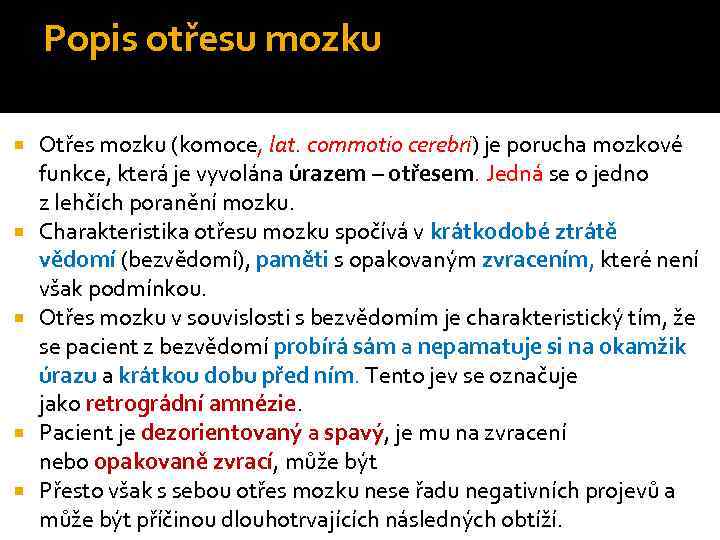 Popis otřesu mozku

Otřes mozku (komoce, lat. commotio cerebri) je porucha mozkové funkce, která je vyvolána úrazem – otřesem. Jedná se o jedno z lehčích poranění mozku.

Charakteristika otřesu mozku spočívá v krátkodobé ztrátě vědomí (bezvědomí), paměti s opakovaným zvracením, které není však podmínkou.

Otřes mozku v souvislosti s bezvědomím je charakteristický tím, že se pacient z bezvědomí probírá sám a nepamatuje si na okamžik úrazu a krátkou dobu před ním. Tento jev se označuje jako retrográdní amnézie.

Pacient je dezorientovaný a spavý, je mu na zvracení nebo opakovaně zvrací, může být

Přesto však s sebou otřes mozku nese řadu negativních projevů a může být příčinou dlouhotrvajících následných obtíží.